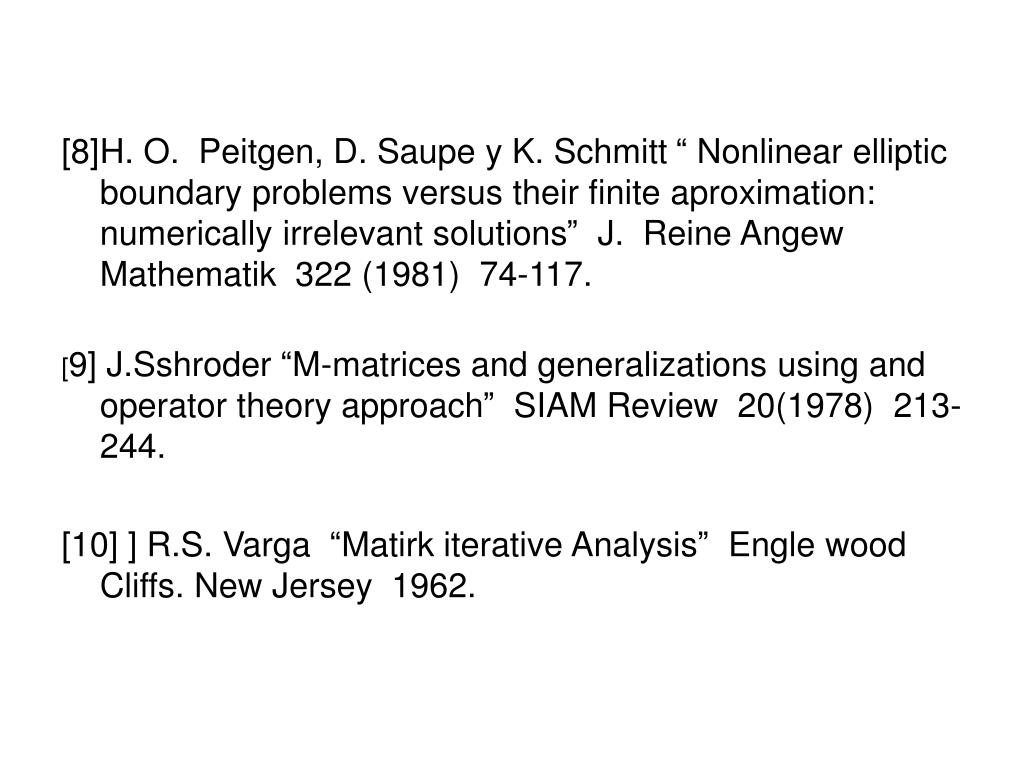 [8]H. O. Peitgen, D. Saupe y K. Schmitt “ Nonlinear elliptic boundary problems versus their finite aproximation: numerically irrelevant solutions” J. Reine Angew Mathematik 322 (1981) 74-117.

[9] J.Sshroder “M-matrices and generalizations using and operator theory approach” SIAM Review 20(1978) 213-244.

[10] ] R.S. Varga “Matirk iterative Analysis” Engle wood Cliffs. New Jersey 1962.